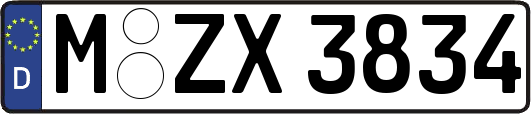 D

M ZX 3834